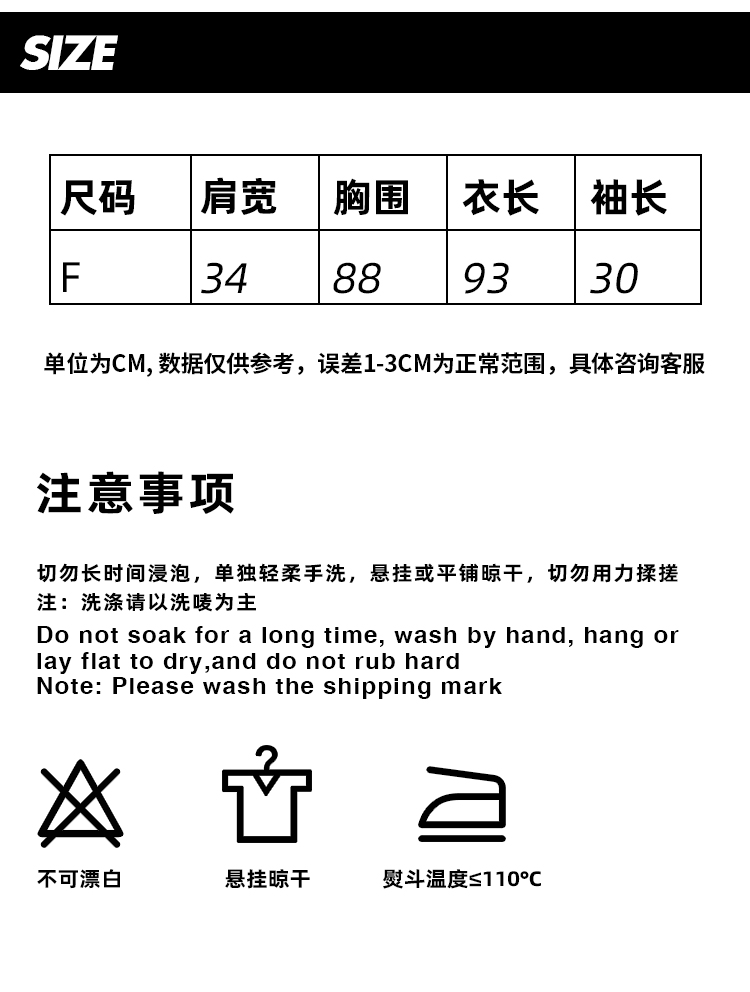 SIZE

| 尺码 | 肩宽 | 胸围 | 衣长 | 袖长 |
|---|---|---|---|---|
| F | 34 | 88 | 93 | 30 |

单位为CM, 数据仅供参考，误差1-3CM为正常范围，具体咨询客服

注意事项

切勿长时间浸泡，单独轻柔手洗，悬挂或平铺晾干，切勿用力揉搓
注：洗涤请以洗唛为主
Do not soak for a long time, wash by hand, hang or lay flat to dry,and do not rub hard
Note: Please wash the shipping mark

不可漂白

悬挂晾干

熨斗温度≤110°C